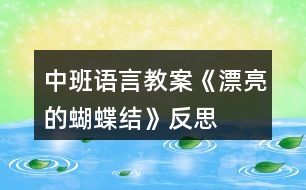 中班语言教案《漂亮的蝴蝶结》反思